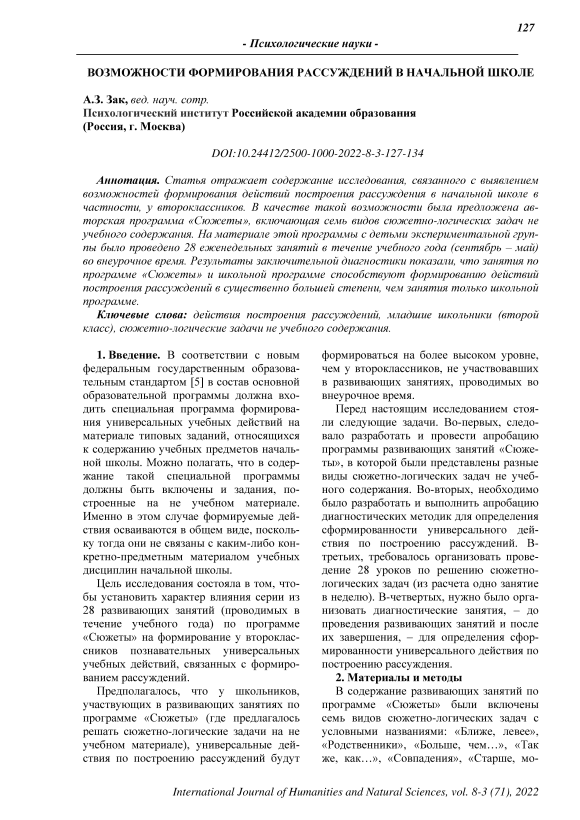 127

- Психологические науки -

ВОЗМОЖНОСТИ ФОРМИРОВАНИЯ РАССУЖДЕНИЙ В НАЧАЛЬНОЙ ШКОЛЕ

А.З. Зак, вед. науч. сотр.
Психологический институт Российской академии образования
(Россия, г. Москва)

DOI:10.24412/2500-1000-2022-8-3-127-134

Аннотация. Статья отражает содержание исследования, связанного с выявлением возможностей формирования действий построения рассуждения в начальной школе в частности, у второклассников. В качестве такой возможности была предложена авторская программа «Сюжеты», включающая семь видов сюжетно-логических задач не учебного содержания. На материале этой программы с детьми экспериментальной группы было проведено 28 еженедельных занятий в течение учебного года (сентябрь – май) во внеурочное время. Результаты заключительной диагностики показали, что занятия по программе «Сюжеты» и школьной программе способствуют формированию действий построения рассуждений в существенно большей степени, чем занятия только школьной программе.

Ключевые слова: действия построения рассуждений, младшие школьники (второй класс), сюжетно-логические задачи не учебного содержания.

1. Введение. В соответствии с новым федеральным государственным образовательным стандартом [5] в состав основной образовательной программы должна входить специальная программа формирования универсальных учебных действий на материале типовых заданий, относящихся к содержанию учебных предметов начальной школы. Можно полагать, что в содержание такой специальной программы должны быть включены и задания, построенные на не учебном материале. Именно в этом случае формируемые действия осваиваются в общем виде, поскольку тогда они не связаны с каким-либо конкретно-предметным материалом учебных дисциплин начальной школы.

Цель исследования состояла в том, чтобы установить характер влияния серии из 28 развивающих занятий (проводимых в течение учебного года) по программе «Сюжеты» на формирование у второклассников познавательных универсальных учебных действий, связанных с формированием рассуждений.

Предполагалось, что у школьников, участвующих в развивающих занятиях по программе «Сюжеты» (где предлагалось решать сюжетно-логические задачи на не учебном материале), универсальные действия по построению рассуждений будут формироваться на более высоком уровне, чем у второклассников, не участвовавших в развивающих занятиях, проводимых во внеурочное время.

Перед настоящим исследованием стояли следующие задачи. Во-первых, следовало разработать и провести апробацию программы развивающих занятий «Сюжеты», в которой были представлены разные виды сюжетно-логических задач не учебного содержания. Во-вторых, необходимо было разработать и выполнить апробацию диагностических методик для определения сформированности универсального действия по построению рассуждений. В-третьих, требовалось организовать проведение 28 уроков по решению сюжетно-логических задач (из расчета одно занятие в неделю). В-четвертых, нужно было организовать диагностические занятия, – до проведения развивающих занятий и после их завершения, – для определения сформированности универсального действия по построению рассуждения.

2. Материалы и методы

В содержание развивающих занятий по программе «Сюжеты» были включены семь видов сюжетно-логических задач с условными названиями: «Ближе, левее», «Родственники», «Больше, чем…», «Так же, как…», «Совпадения», «Старше, мо-

International Journal of Humanities and Natural Sciences, vol. 8-3 (71), 2022